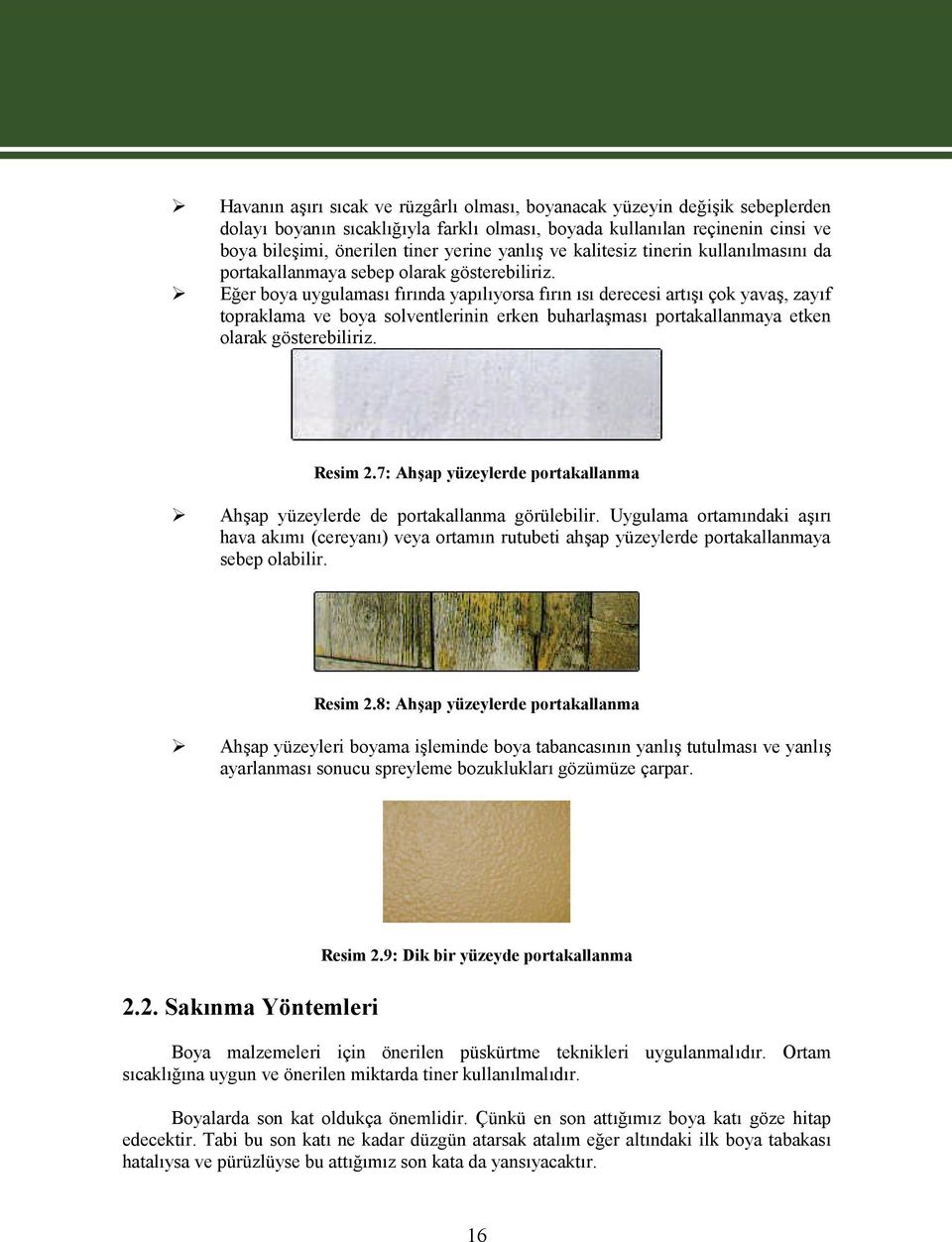 ➢ Havanın aşırı sıcak ve rüzgârlı olması, boyanacak yüzeyin değişik sebeplerden dolayı boyanın sıcaklığıyla farklı olması, boyada kullanılan reçinenin cinsi ve boya bileşimi, önerilen tiner yerine yanlış ve kalitesiz tinerin kullanılmasını da portakallanmaya sebep olarak gösterebiliriz.

➢ Eğer boya uygulaması fırında yapılıyorsa fırın ısı derecesi artışı çok yavaş, zayıf topraklama ve boya solventlerinin erken buharlaşması portakallanmaya etken olarak gösterebiliriz.

Resim 2.7: Ahşap yüzeylerde portakallanma

➢ Ahşap yüzeylerde de portakallanma görülebilir. Uygulama ortamındaki aşırı hava akımı (cereyanı) veya ortamın rutubeti ahşap yüzeylerde portakallanmaya sebep olabilir.

Resim 2.8: Ahşap yüzeylerde portakallanma

➢ Ahşap yüzeyleri boyama işleminde boya tabancasının yanlış tutulması ve yanlış ayarlanması sonucu spreyleme bozuklukları gözümüze çarpar.

Resim 2.9: Dik bir yüzeyde portakallanma

2.2. Sakınma Yöntemleri

Boya malzemeleri için önerilen püskürtme teknikleri uygulanmalıdır. Ortam sıcaklığına uygun ve önerilen miktarda tiner kullanılmalıdır.

Boyalarda son kat oldukça önemlidir. Çünkü en son attığımız boya katı göze hitap edecektir. Tabi bu son katı ne kadar düzgün atarsak atalım eğer altındaki ilk boya tabakası hatalıysa ve pürüzlüyse bu attığımız son kata da yansıyacaktır.

16